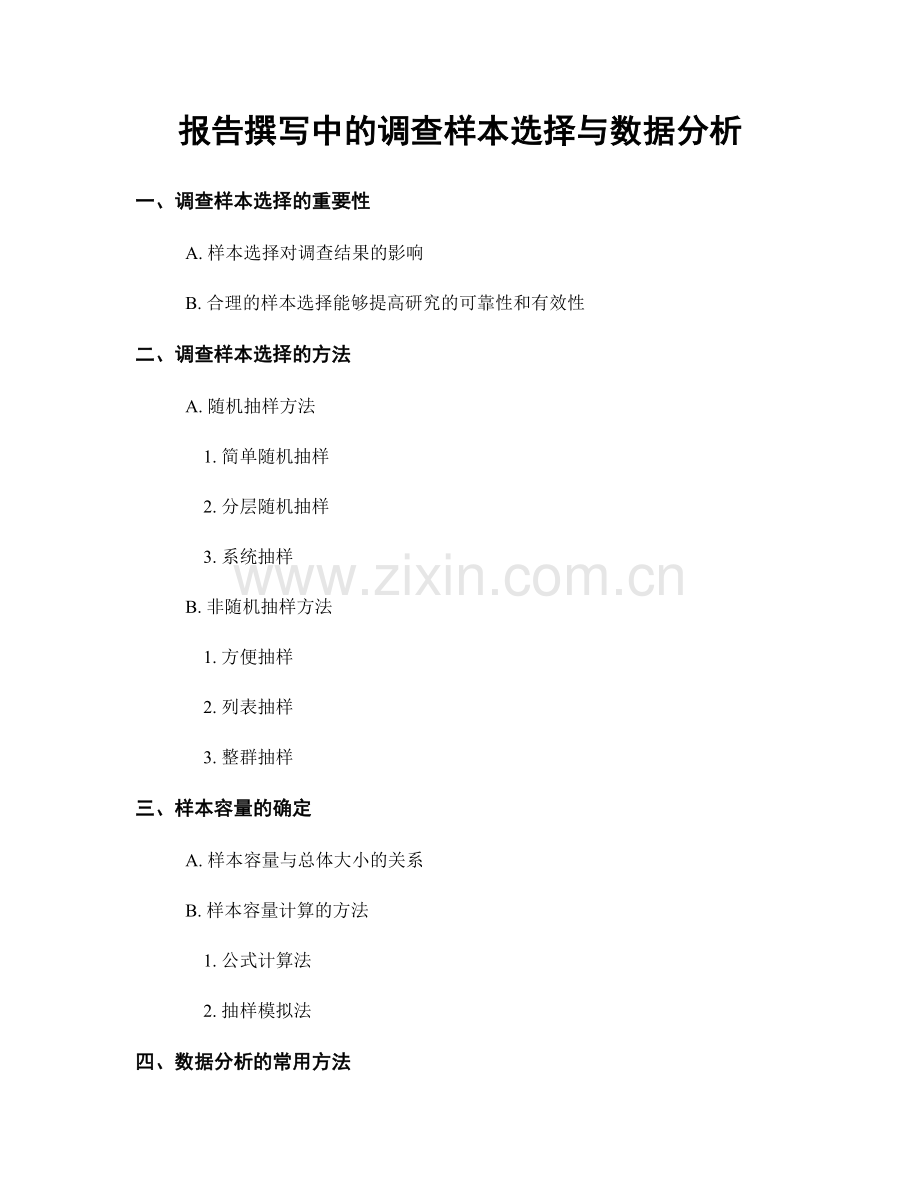 报告撰写中的调查样本选择与数据分析

一、调查样本选择的重要性

A. 样本选择对调查结果的影响

B. 合理的样本选择能够提高研究的可靠性和有效性

二、调查样本选择的方法

A. 随机抽样方法

1. 简单随机抽样

2. 分层随机抽样

3. 系统抽样

www.zixin.com.cn

B. 非随机抽样方法

1. 方便抽样

2. 列表抽样

3. 整群抽样

三、样本容量的确定

A. 样本容量与总体大小的关系

B. 样本容量计算的方法

1. 公式计算法

2. 抽样模拟法

四、数据分析的常用方法